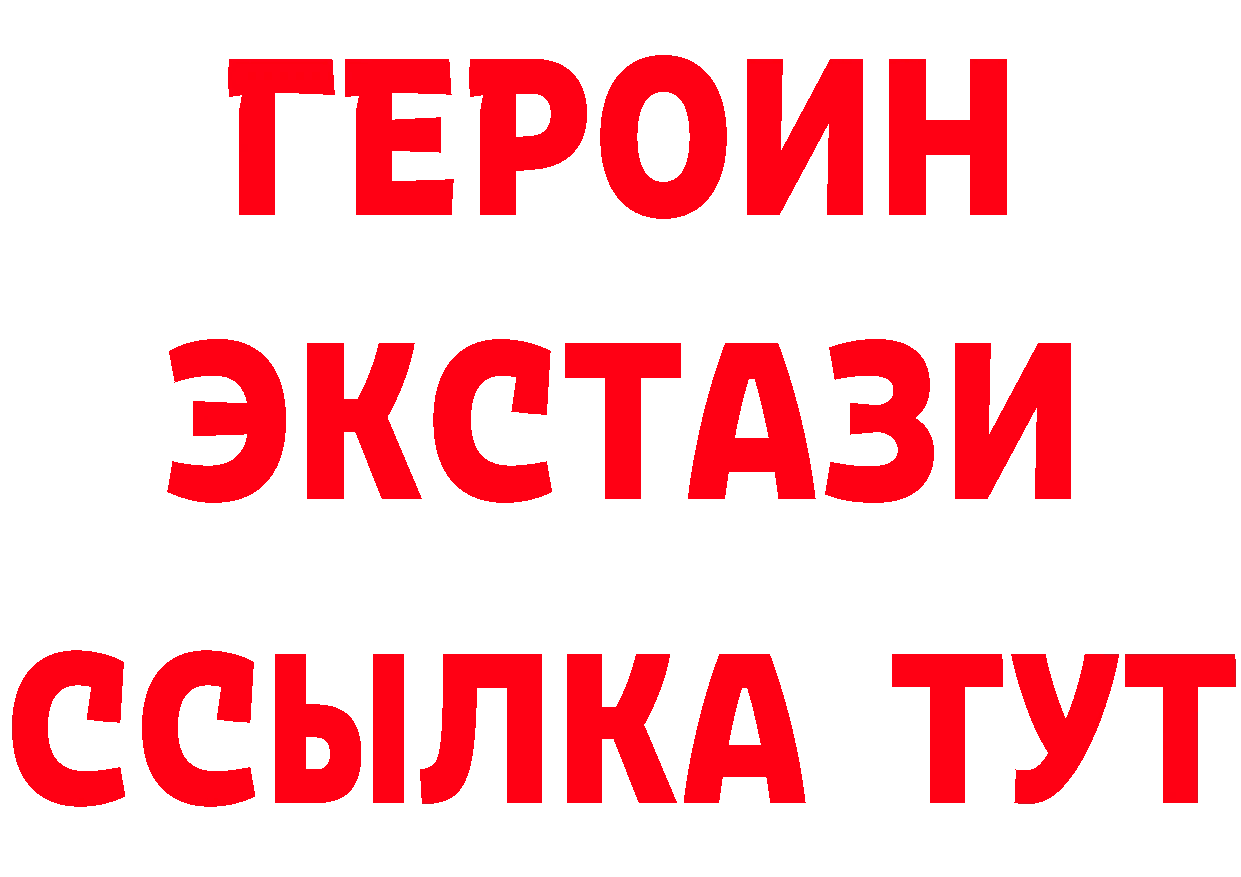 ГЕРОИН ЭКСТАЗИ ССЫЛКА ТУТ